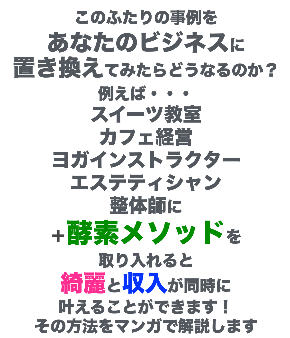 このふたりの事例を
あなたのビジネスに
置き換えてみたらどうなるのか？
例えば・・・
スイーツ教室
カフェ経営
ヨガインストラクター
エステティシャン
整体師に
+酵素メソッドを
取り入れると
綺麗と収入が同時に
叶えることができます！
その方法をマンガで解説します